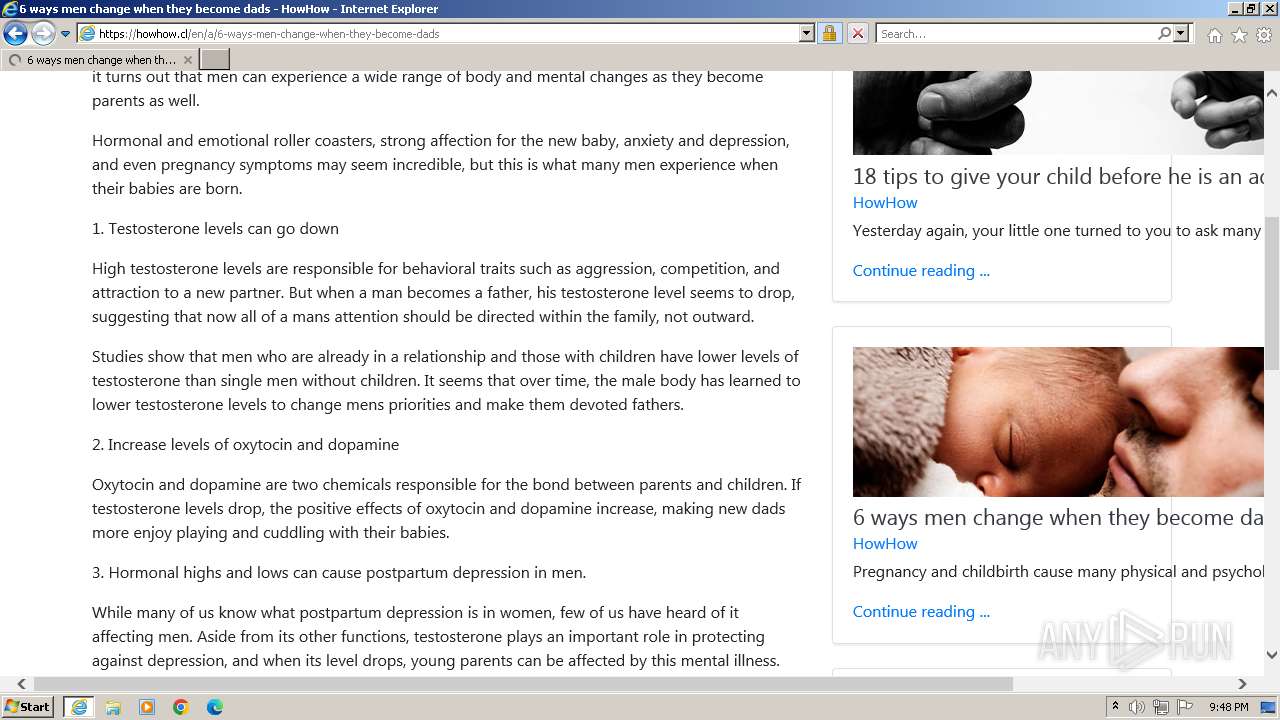 6 ways men change when they become dads - HowHow - Internet Explorer

https://howhow.cl/en/a/6-ways-men-change-when-they-become-dads

Search...

6 ways men change when th...

it turns out that men can experience a wide range of body and mental changes as they become parents as well.

Hormonal and emotional roller coasters, strong affection for the new baby, anxiety and depression, and even pregnancy symptoms may seem incredible, but this is what many men experience when their babies are born.

1. Testosterone levels can go down

High testosterone levels are responsible for behavioral traits such as aggression, competition, and attraction to a new partner. But when a man becomes a father, his testosterone level seems to drop, suggesting that now all of a mans attention should be directed within the family, not outward.

Studies show that men who are already in a relationship and those with children have lower levels of testosterone than single men without children. It seems that over time, the male body has learned to lower testosterone levels to change mens priorities and make them devoted fathers.

2. Increase levels of oxytocin and dopamine

Oxytocin and dopamine are two chemicals responsible for the bond between parents and children. If testosterone levels drop, the positive effects of oxytocin and dopamine increase, making new dads more enjoy playing and cuddling with their babies.

3. Hormonal highs and lows can cause postpartum depression in men.

While many of us know what postpartum depression is in women, few of us have heard of it affecting men. Aside from its other functions, testosterone plays an important role in protecting against depression, and when its level drops, young parents can be affected by this mental illness.

18 tips to give your child before he is an ac

HowHow

Yesterday again, your little one turned to you to ask many

Continue reading ...

6 ways men change when they become da

HowHow

Pregnancy and childbirth cause many physical and psychol

Continue reading ...

ANY RUN

Start

9:48 PM